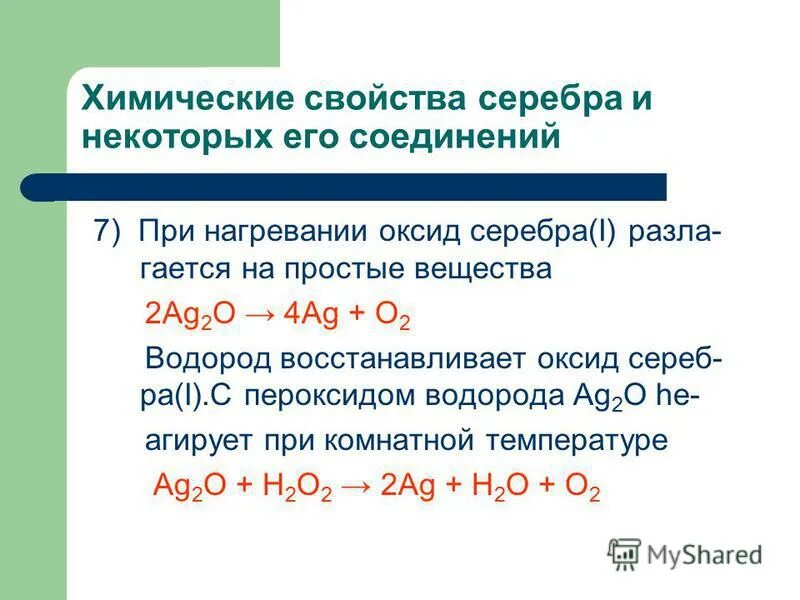 Химические свойства серебра и некоторых его соединений

7) При нагревании оксид серебра(I) разлагается на простые вещества

$2Ag_2O \rightarrow 4Ag + O_2$

Водород восстанавливает оксид серебра(I).С пероксидом водорода $Ag_2O$ hеагирует при комнатной температуре

$Ag_2O + H_2O_2 \rightarrow 2Ag + H_2O + O_2$

MyShared